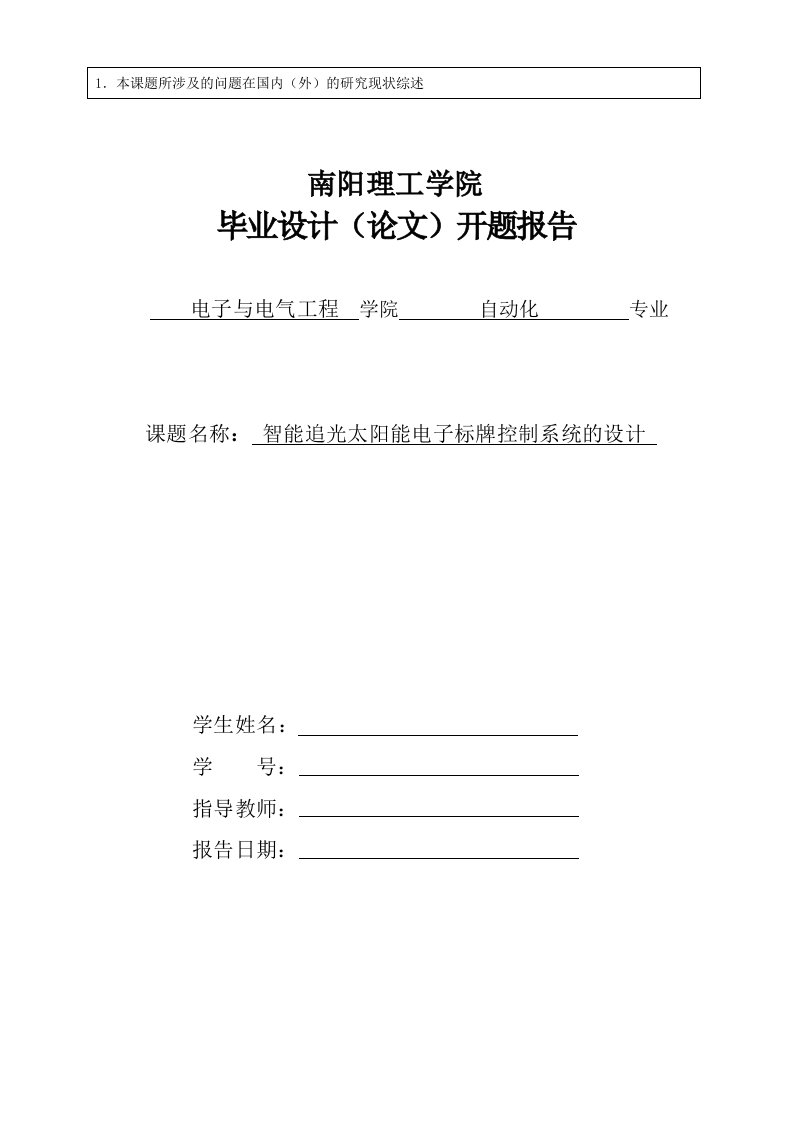 1．本课题所涉及的问题在国内（外）的研究现状综述

南阳理工学院
毕业设计（论文）开题报告

电子与电气工程 学院 自动化 专业

课题名称： 智能追光太阳能电子标牌控制系统的设计

学生姓名：
学　　号：
指导教师：
报告日期：